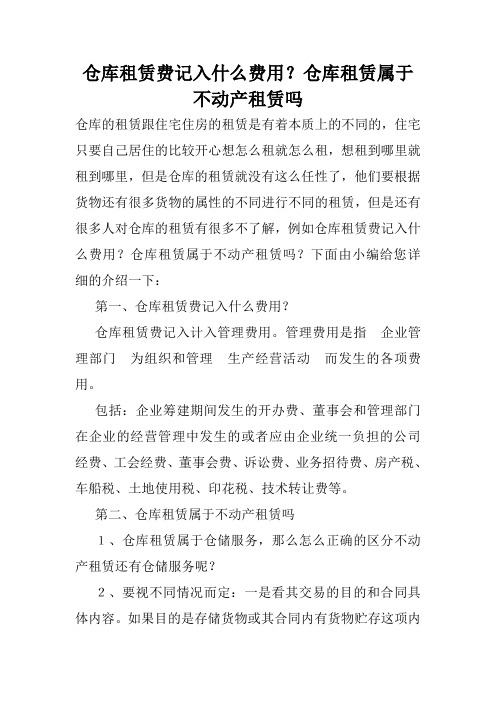 仓库租赁费记入什么费用？仓库租赁属于不动产租赁吗

仓库的租赁跟住宅住房的租赁是有着本质上的不同的，住宅只要自己居住的比较开心想怎么租就怎么租，想租到哪里就租到哪里，但是仓库的租赁就没有这么任性了，他们要根据货物还有很多货物的属性的不同进行不同的租赁，但是还有很多人对仓库的租赁有很多不了解，例如仓库租赁费记入什么费用？仓库租赁属于不动产租赁吗？下面由小编给您详细的介绍一下：

第一、仓库租赁费记入什么费用？

仓库租赁费记入计入管理费用。管理费用是指 企业管理部门 为组织和管理 生产经营活动 而发生的各项费用。

包括：企业筹建期间发生的开办费、董事会和管理部门在企业的经营管理中发生的或者应由企业统一负担的公司经费、工会经费、董事会费、诉讼费、业务招待费、房产税、车船税、土地使用税、印花税、技术转让费等。

第二、仓库租赁属于不动产租赁吗

1、仓库租赁属于仓储服务，那么怎么正确的区分不动产租赁还有仓储服务呢？

2、要视不同情况而定：一是看其交易的目的和合同具体内容。如果目的是存储货物或其合同内有货物贮存这项内